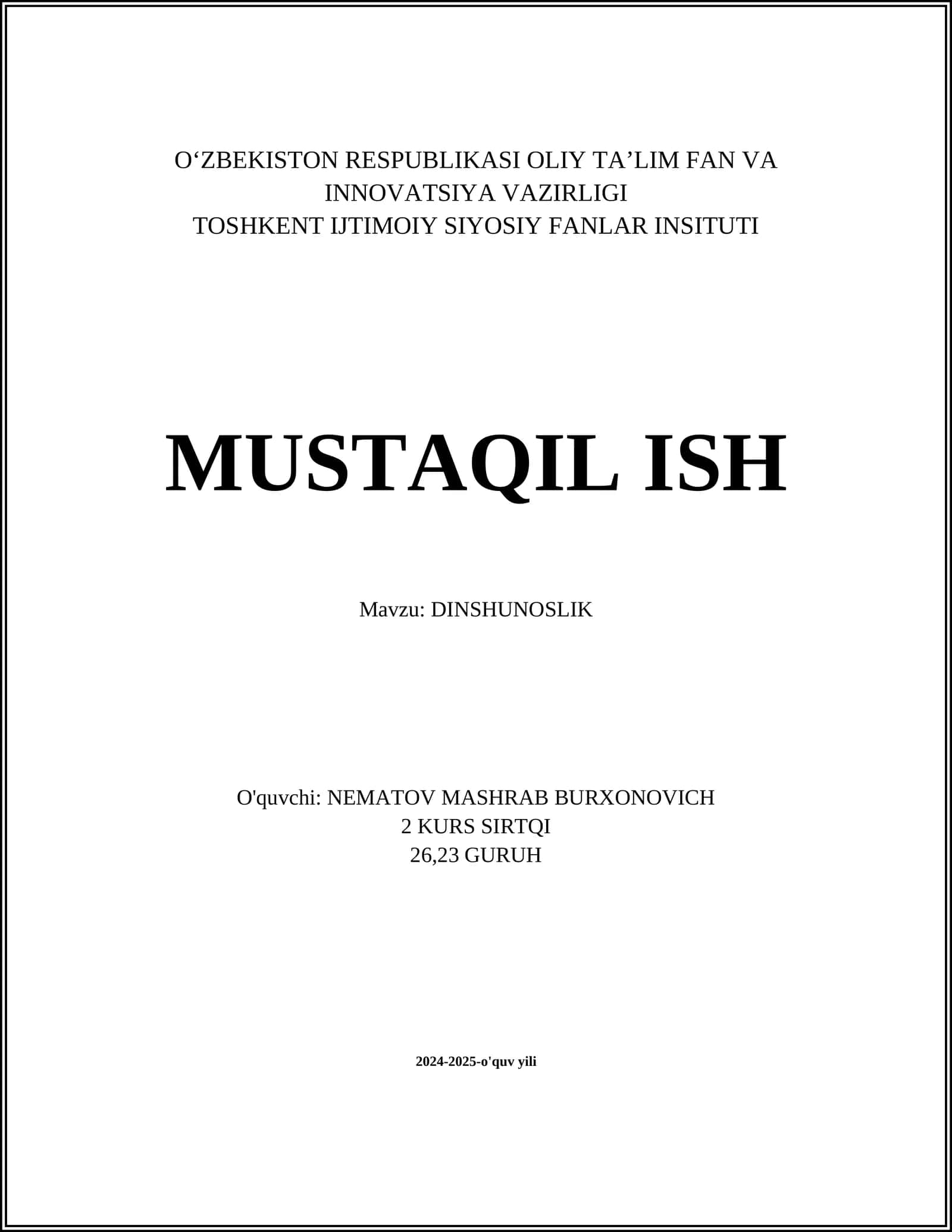 O‘ZBEKISTON RESPUBLIKASI OLIY TA’LIM FAN VA INNOVATSIYA VAZIRLIGI
TOSHKENT IJTIMOIY SIYOSIY FANLAR INSITUTI

MUSTAQIL ISH

Mavzu: DINSHUNOSLIK

O'quvchi: NEMATOV MASHRAB BURXONOVICH
2 KURS SIRTQI
26,23 GURUH

2024-2025-o'quv yili